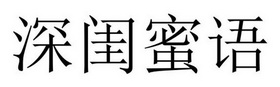 深闺蜜语